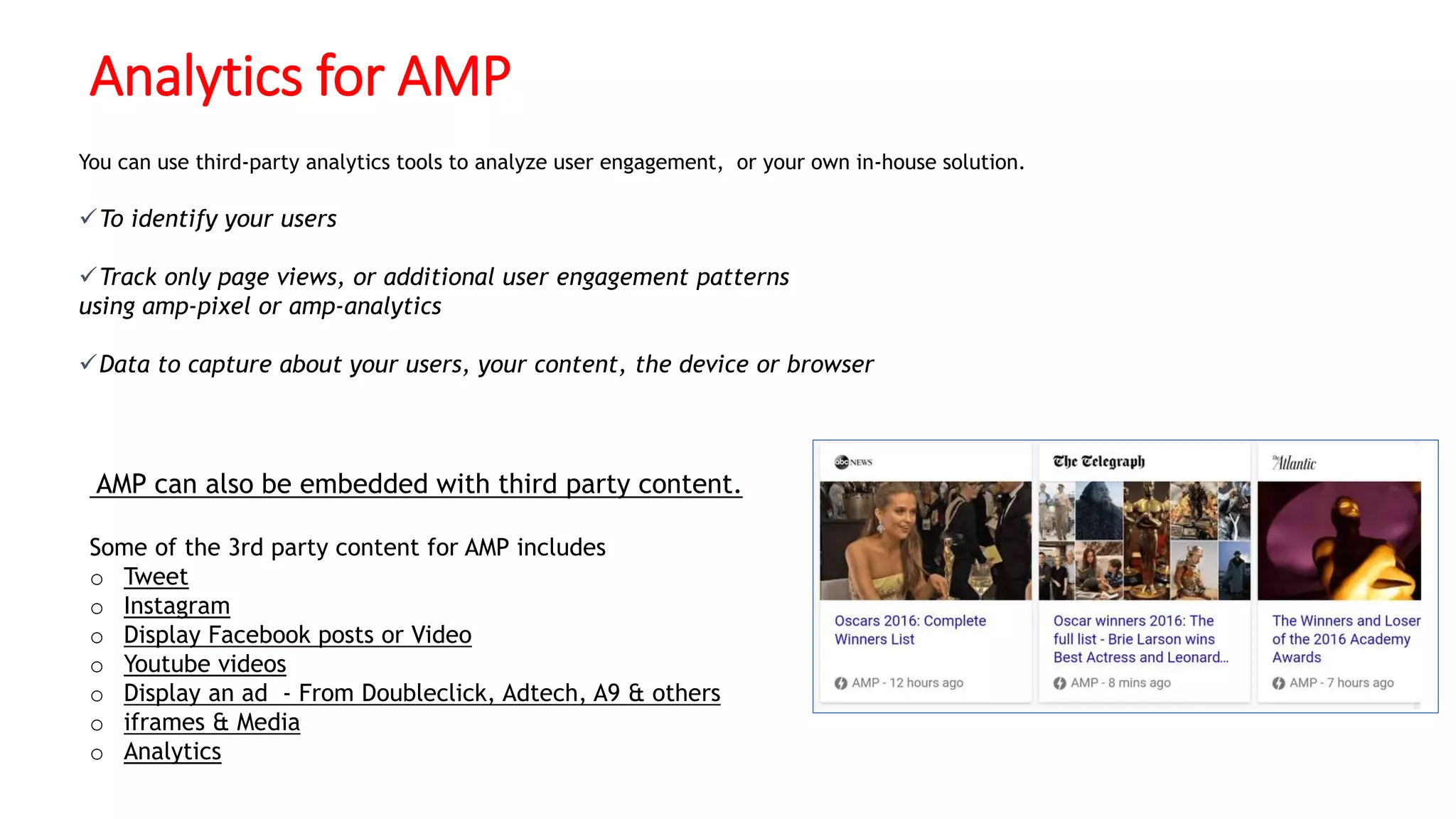 Analytics for AMP

You can use third-party analytics tools to analyze user engagement, or your own in-house solution.

✓To identify your users

✓Track only page views, or additional user engagement patterns using amp-pixel or amp-analytics

✓Data to capture about your users, your content, the device or browser

AMP can also be embedded with third party content.

Some of the 3rd party content for AMP includes
○ Tweet
○ Instagram
○ Display Facebook posts or Video
○ Youtube videos
○ Display an ad - From Doubleclick, Adtech, A9 & others
○ iframes & Media
○ Analytics

abc NEWS

Oscars 2016: Complete Winners List

AMP - 12 hours ago

The Telegraph

Oscar winners 2016: The full list - Brie Larson wins Best Actress and Leonard...

AMP - 8 mins ago

The Atlantic

The Winners and Loser of the 2016 Academy Awards

AMP - 7 hours ago